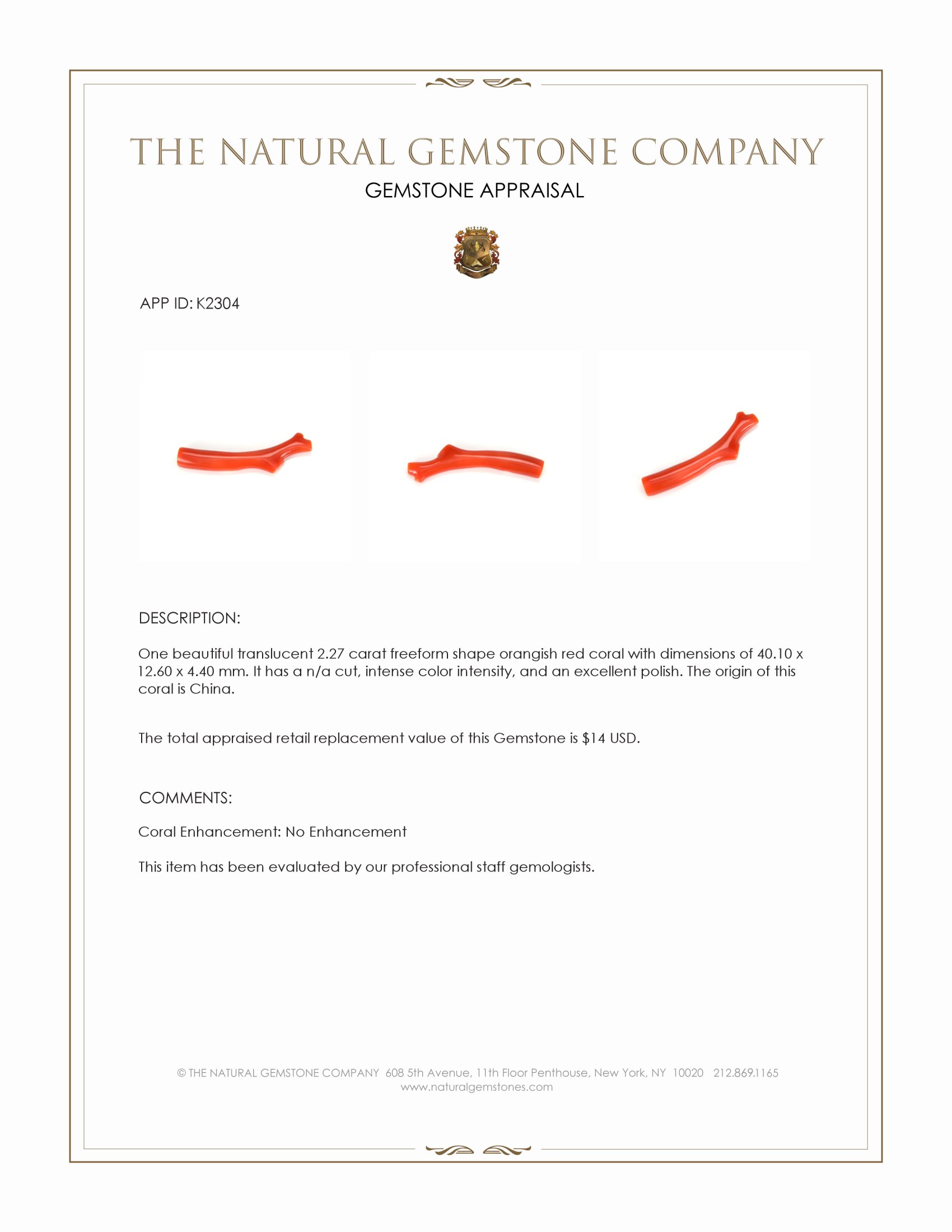 THE NATURAL GEMSTONE COMPANY
GEMSTONE APPRAISAL

APP ID: K2304

DESCRIPTION:

One beautiful translucent 2.27 carat freeform shape orangish red coral with dimensions of 40.10 x 12.60 x 4.40 mm. It has a n/a cut, intense color intensity, and an excellent polish. The origin of this coral is China.

The total appraised retail replacement value of this Gemstone is $14 USD.

COMMENTS:

Coral Enhancement: No Enhancement

This item has been evaluated by our professional staff gemologists.

© THE NATURAL GEMSTONE COMPANY 608 5th Avenue, 11th Floor Penthouse, New York, NY 10020 212.869.1165
www.naturalgemstones.com